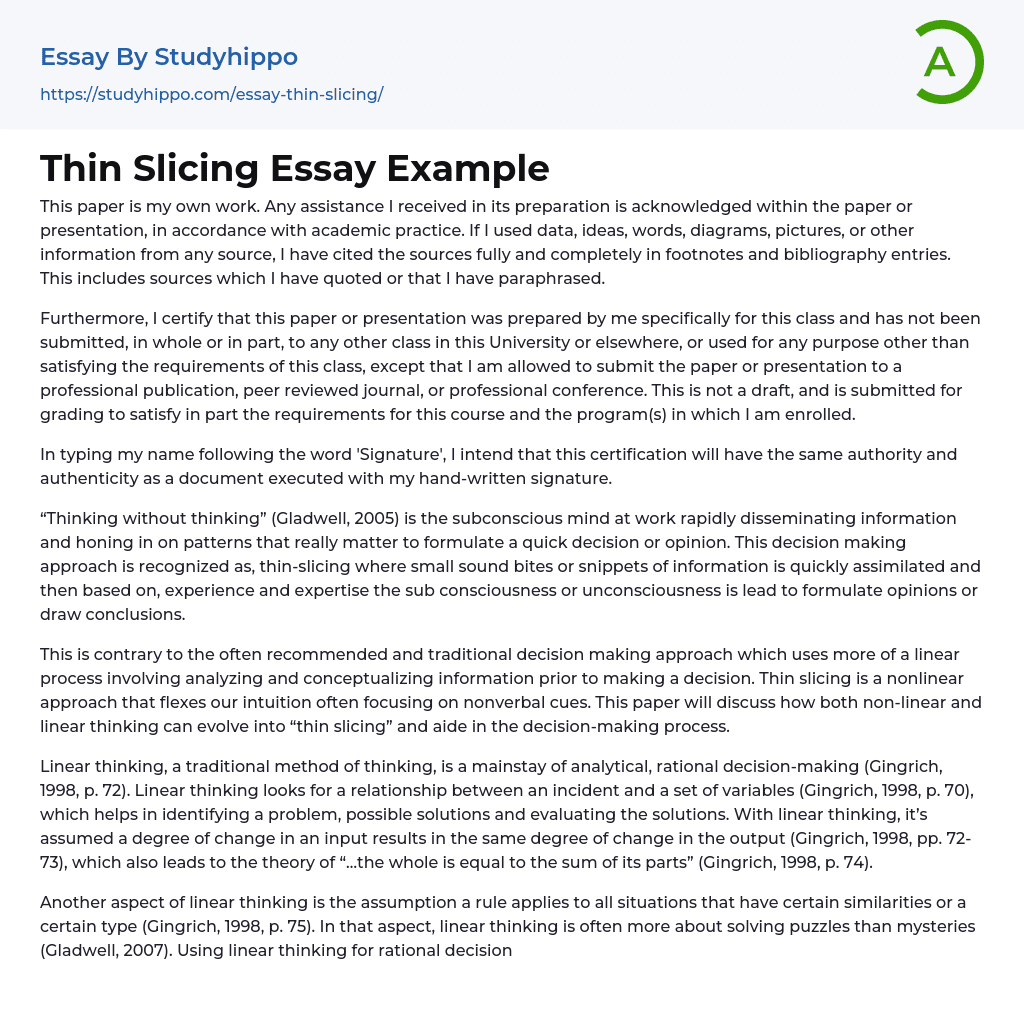 Essay By Studyhippo
https://studyhippo.com/essay-thin-slicing/

A

Thin Slicing Essay Example

This paper is my own work. Any assistance I received in its preparation is acknowledged within the paper or presentation, in accordance with academic practice. If I used data, ideas, words, diagrams, pictures, or other information from any source, I have cited the sources fully and completely in footnotes and bibliography entries. This includes sources which I have quoted or that I have paraphrased.

Furthermore, I certify that this paper or presentation was prepared by me specifically for this class and has not been submitted, in whole or in part, to any other class in this University or elsewhere, or used for any purpose other than satisfying the requirements of this class, except that I am allowed to submit the paper or presentation to a professional publication, peer reviewed journal, or professional conference. This is not a draft, and is submitted for grading to satisfy in part the requirements for this course and the program(s) in which I am enrolled.

In typing my name following the word 'Signature', I intend that this certification will have the same authority and authenticity as a document executed with my hand-written signature.

“Thinking without thinking” (Gladwell, 2005) is the subconscious mind at work rapidly disseminating information and honing in on patterns that really matter to formulate a quick decision or opinion. This decision making approach is recognized as, thin-slicing where small sound bites or snippets of information is quickly assimilated and then based on, experience and expertise the sub consciousness or unconsciousness is lead to formulate opinions or draw conclusions.

This is contrary to the often recommended and traditional decision making approach which uses more of a linear process involving analyzing and conceptualizing information prior to making a decision. Thin slicing is a nonlinear approach that flexes our intuition often focusing on nonverbal cues. This paper will discuss how both non-linear and linear thinking can evolve into “thin slicing” and aide in the decision-making process.

Linear thinking, a traditional method of thinking, is a mainstay of analytical, rational decision-making (Gingrich, 1998, p. 72). Linear thinking looks for a relationship between an incident and a set of variables (Gingrich, 1998, p. 70), which helps in identifying a problem, possible solutions and evaluating the solutions. With linear thinking, it’s assumed a degree of change in an input results in the same degree of change in the output (Gingrich, 1998, pp. 72-73), which also leads to the theory of “...the whole is equal to the sum of its parts” (Gingrich, 1998, p. 74).

Another aspect of linear thinking is the assumption a rule applies to all situations that have certain similarities or a certain type (Gingrich, 1998, p. 75). In that aspect, linear thinking is often more about solving puzzles than mysteries (Gladwell, 2007). Using linear thinking for rational decision